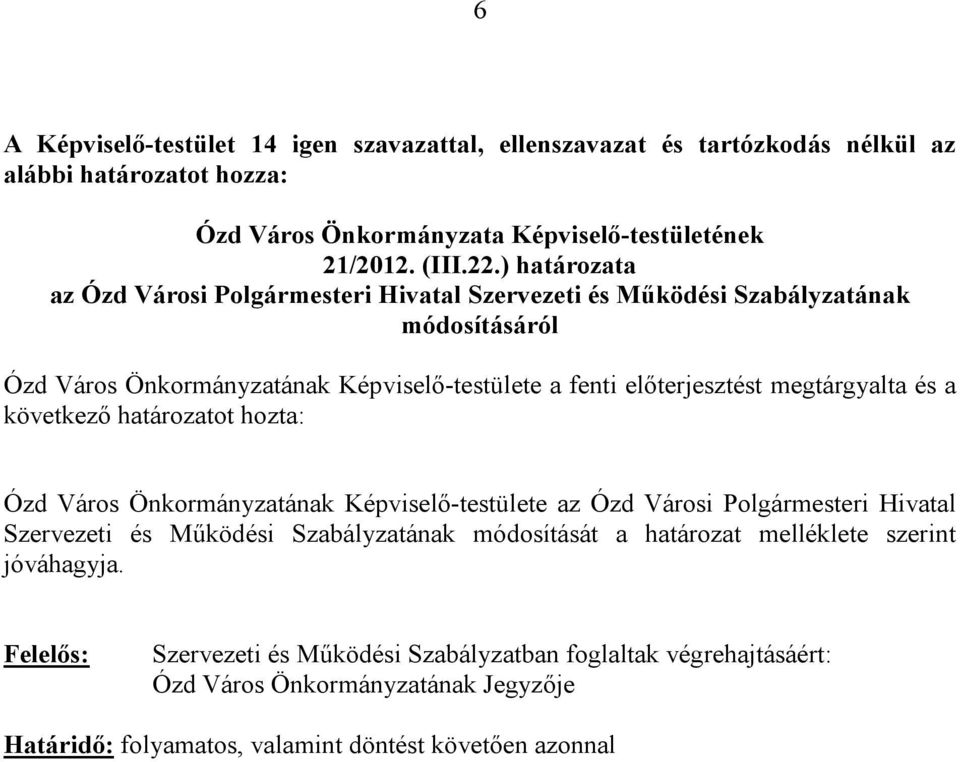 6

A Képviselő-testület 14 igen szavazattal, ellenszavazat és tartózkodás nélkül az alábbi határozatot hozza:

Ózd Város Önkormányzata Képviselő-testületének
21/2012. (III.22.) határozata
az Ózd Városi Polgármesteri Hivatal Szervezeti és Működési Szabályzatának módosításáról

Ózd Város Önkormányzatának Képviselő-testülete a fenti előterjesztést megtárgyalta és a következő határozatot hozta:

Ózd Város Önkormányzatának Képviselő-testülete az Ózd Városi Polgármesteri Hivatal Szervezeti és Működési Szabályzatának módosítását a határozat melléklete szerint jóváhagyja.

Felelős: Szervezeti és Működési Szabályzatban foglaltak végrehajtásáért:
Ózd Város Önkormányzatának Jegyzője

Határidő: folyamatos, valamint döntést követően azonnal